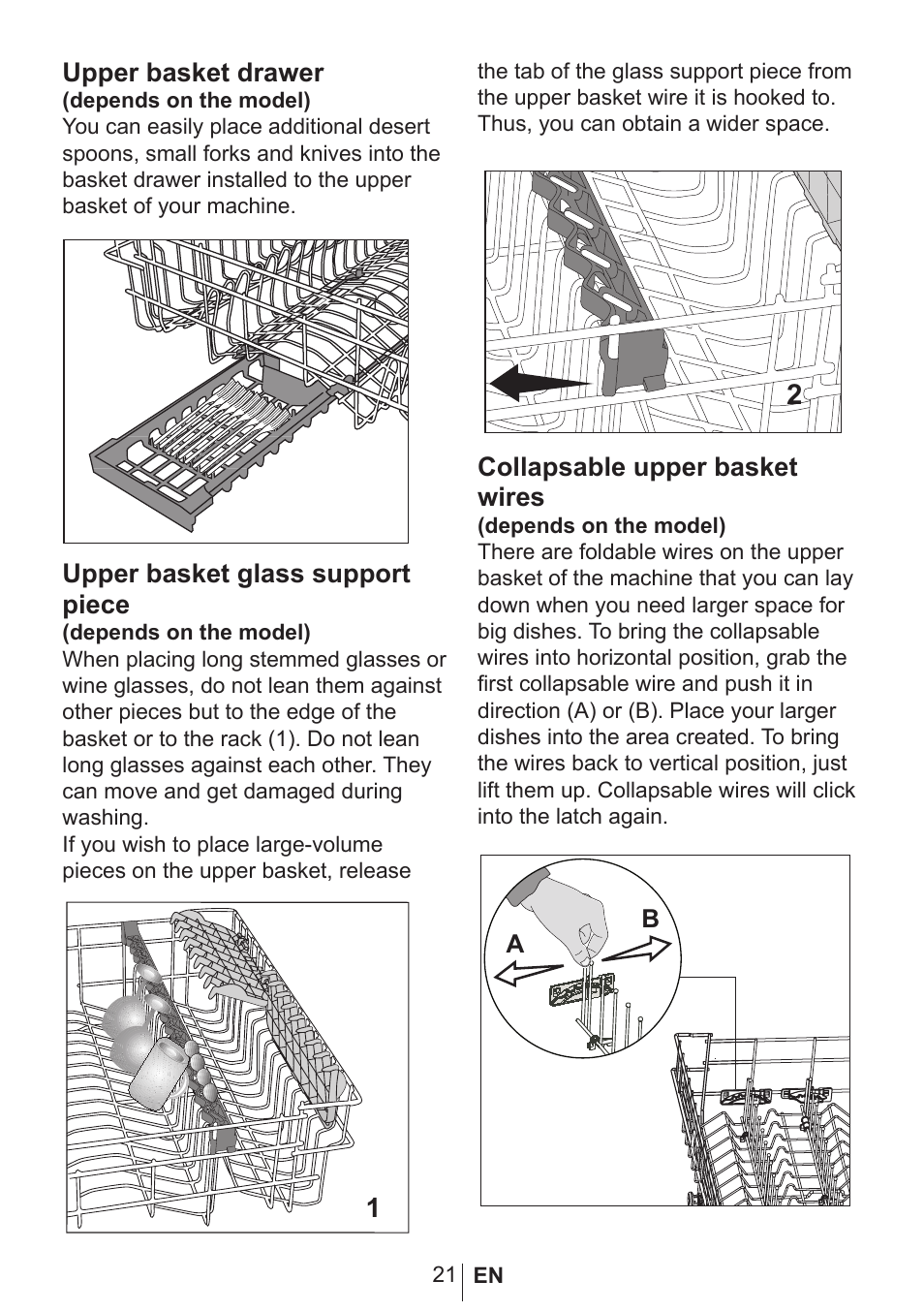 Upper basket drawer
(depends on the model)
You can easily place additional desert spoons, small forks and knives into the basket drawer installed to the upper basket of your machine.

Upper basket glass support piece
(depends on the model)
When placing long stemmed glasses or wine glasses, do not lean them against other pieces but to the edge of the basket or to the rack (1). Do not lean long glasses against each other. They can move and get damaged during washing.
If you wish to place large-volume pieces on the upper basket, release

1

the tab of the glass support piece from the upper basket wire it is hooked to. Thus, you can obtain a wider space.

2

Collapsable upper basket wires
(depends on the model)
There are foldable wires on the upper basket of the machine that you can lay down when you need larger space for big dishes. To bring the collapsable wires into horizontal position, grab the first collapsable wire and push it in direction (A) or (B). Place your larger dishes into the area created. To bring the wires back to vertical position, just lift them up. Collapsable wires will click into the latch again.

A
B

21 EN